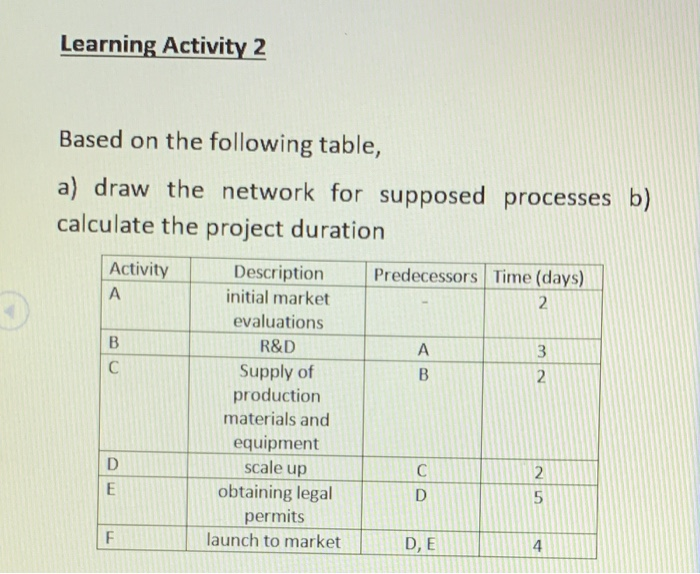 Learning Activity 2

Based on the following table,

a) draw the network for supposed processes b) calculate the project duration

| Activity | Description | Predecessors | Time (days) |
|---|---|---|---|
| A | initial market evaluations | - | 2 |
| B | R&D | A | 3 |
| C | Supply of production materials and equipment | B | 2 |
| D | scale up | C | 2 |
| E | obtaining legal permits | D | 5 |
| F | launch to market | D, E | 4 |